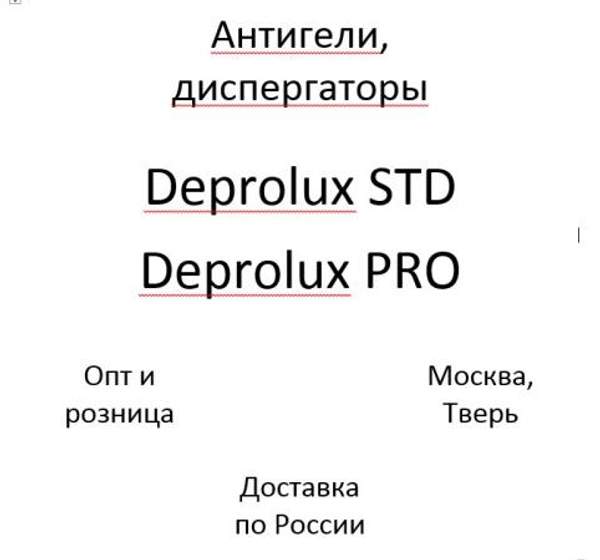 Антигели, диспергаторы

Deprolux STD

Deprolux PRO

Опт и розница

Москва, Тверь

Доставка по России